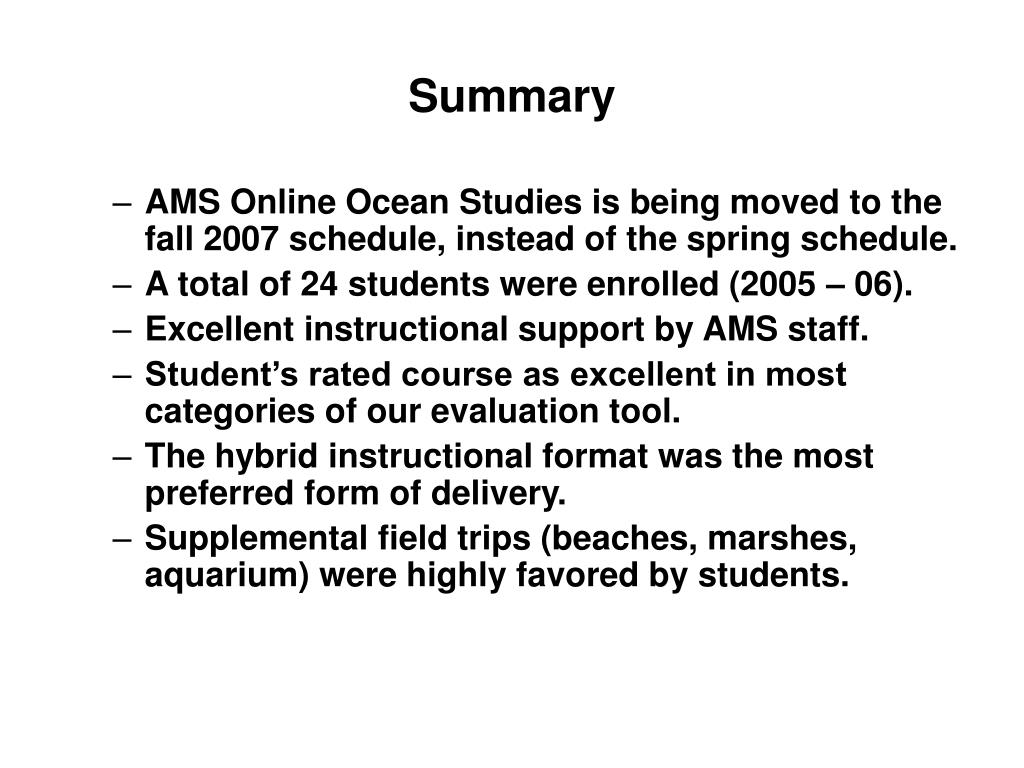 Summary

– AMS Online Ocean Studies is being moved to the fall 2007 schedule, instead of the spring schedule.
– A total of 24 students were enrolled (2005 – 06).
– Excellent instructional support by AMS staff.
– Student’s rated course as excellent in most categories of our evaluation tool.
– The hybrid instructional format was the most preferred form of delivery.
– Supplemental field trips (beaches, marshes, aquarium) were highly favored by students.